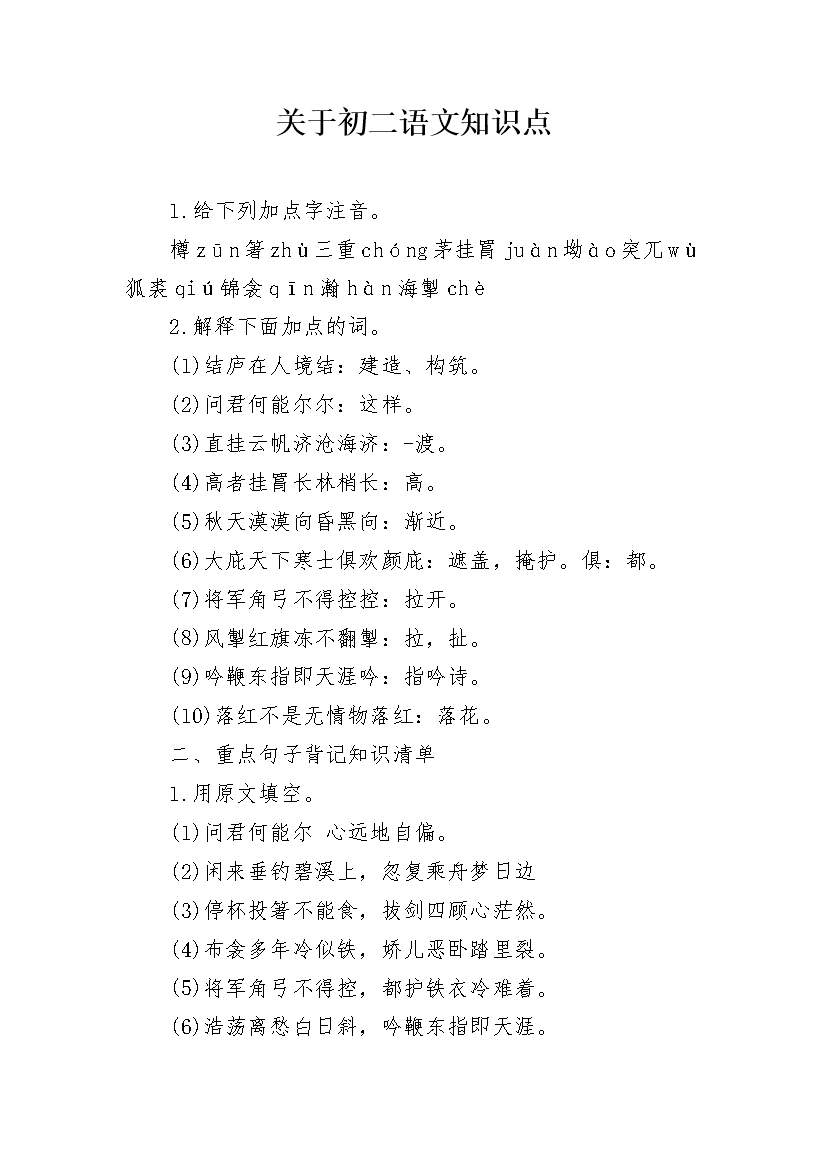 关于初二语文知识点

1.给下列加点字注音。

樽zūn箸zhù三重chóng茅挂罥juàn坳ào突兀wù狐裘qiú锦衾qīn瀚hàn海掣chè

2.解释下面加点的词。

(1)结庐在人境结：建造、构筑。

(2)问君何能尔尔：这样。

(3)直挂云帆济沧海济：-渡。

(4)高者挂罥长林梢长：高。

(5)秋天漠漠向昏黑向：渐近。

(6)大庇天下寒士俱欢颜庇：遮盖，掩护。俱：都。

(7)将军角弓不得控控：拉开。

(8)风掣红旗冻不翻掣：拉，扯。

(9)吟鞭东指即天涯吟：指吟诗。

(10)落红不是无情物落红：落花。

二、重点句子背记知识清单

1.用原文填空。

(1)问君何能尔 心远地自偏。

(2)闲来垂钓碧溪上，忽复乘舟梦日边

(3)停杯投箸不能食，拔剑四顾心茫然。

(4)布衾多年冷似铁，娇儿恶卧踏里裂。

(5)将军角弓不得控，都护铁衣冷难着。

(6)浩荡离愁白日斜，吟鞭东指即天涯。